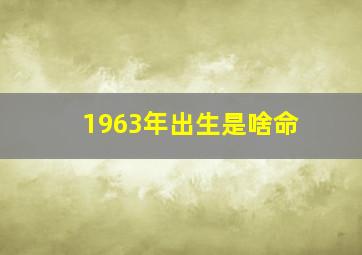 1963年出生是啥命